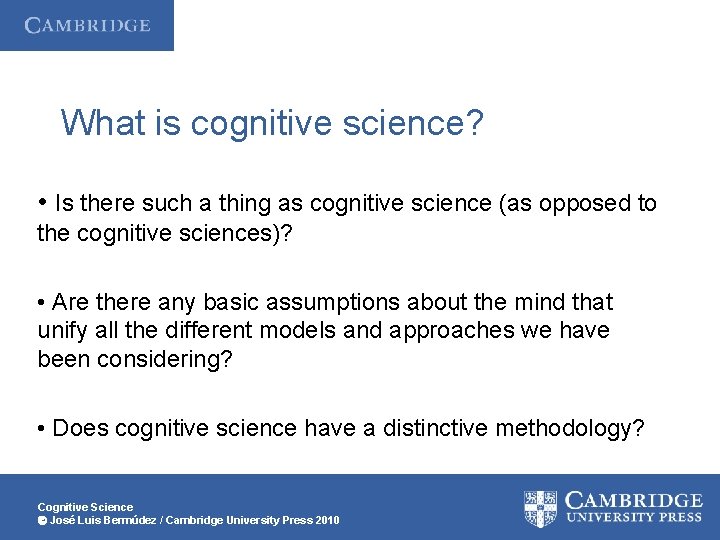 CAMBRIDGE

What is cognitive science?

• Is there such a thing as cognitive science (as opposed to the cognitive sciences)?

• Are there any basic assumptions about the mind that unify all the different models and approaches we have been considering?

• Does cognitive science have a distinctive methodology?

Cognitive Science
© José Luis Bermúdez / Cambridge University Press 2010

CAMBRIDGE
UNIVERSITY PRESS